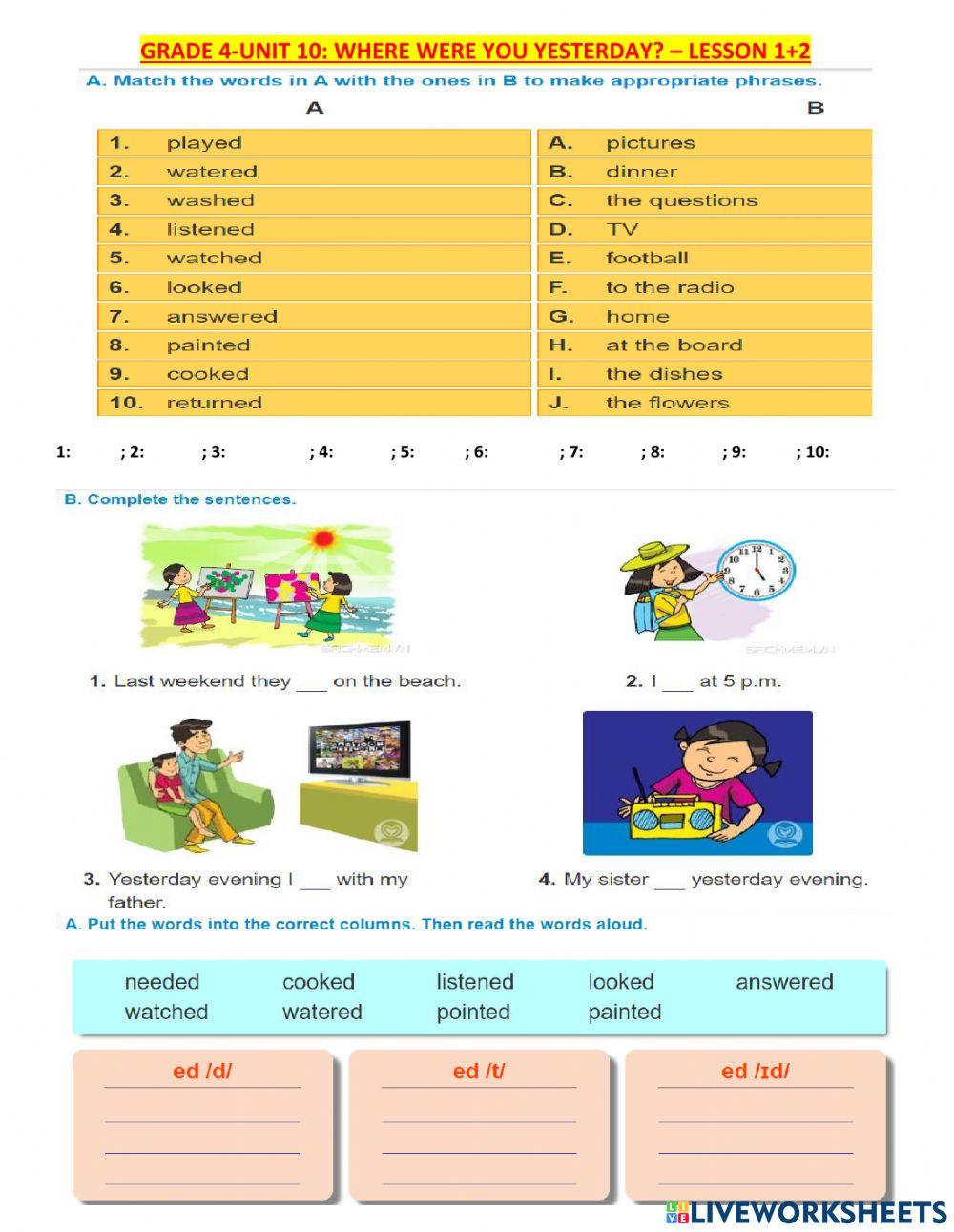 GRADE 4-UNIT 10: WHERE WERE YOU YESTERDAY? – LESSON 1+2

A. Match the words in A with the ones in B to make appropriate phrases.

| A | B |
|---|---|
| 1. played | A. pictures |
| 2. watered | B. dinner |
| 3. washed | C. the questions |
| 4. listened | D. TV |
| 5. watched | E. football |
| 6. looked | F. to the radio |
| 7. answered | G. home |
| 8. painted | H. at the board |
| 9. cooked | I. the dishes |
| 10. returned | J. the flowers |

1: ; 2: ; 3: ; 4: ; 5: ; 6: ; 7: ; 8: ; 9: ; 10:

B. Complete the sentences.

1. Last weekend they ___ on the beach.

2. I ___ at 5 p.m.

3. Yesterday evening I ___ with my father.

4. My sister ___ yesterday evening.

A. Put the words into the correct columns. Then read the words aloud.

needed cooked listened looked answered
watched watered pointed painted

ed /d/

ed /t/

ed /ɪd/

LIVEWORKSHEETS